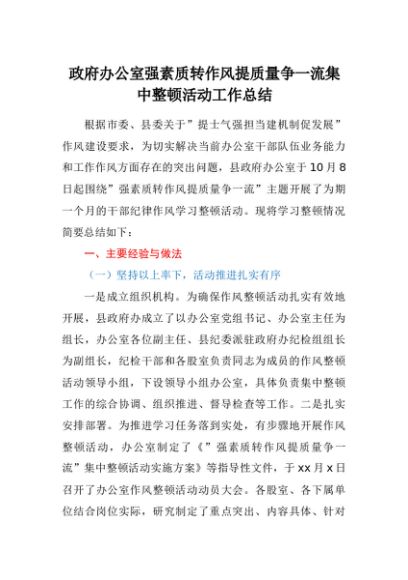 政府办公室强素质转作风提质量争一流集中整顿活动工作总结

根据市委、县委关于”提士气强担当建机制促发展”作风建设要求，为切实解决当前办公室干部队伍业务能力和工作作风方面存在的突出问题，县政府办公室于10月8日起围绕”强素质转作风提质量争一流”主题开展了为期一个月的干部纪律作风学习整顿活动。现将学习整顿情况简要总结如下：

一、主要经验与做法

（一）坚持以上率下，活动推进扎实有序

一是成立组织机构。为确保作风整顿活动扎实有效地开展，县政府办成立了以办公室党组书记、办公室主任为组长，办公室各位副主任、县纪委派驻政府办纪检组组长为副组长，纪检干部和各股室负责同志为成员的作风整顿活动领导小组，下设领导小组办公室，具体负责集中整顿工作的综合协调、组织推进、督导检查等工作。二是扎实安排部署。为推进学习任务落到实处，有步骤地开展作风整顿活动，办公室制定了《”强素质转作风提质量争一流”集中整顿活动实施方案》等指导性文件，于xx月x日召开了办公室作风整顿活动动员大会。各股室、各下属单位结合岗位实际，研究制定了重点突出、内容具体、针对